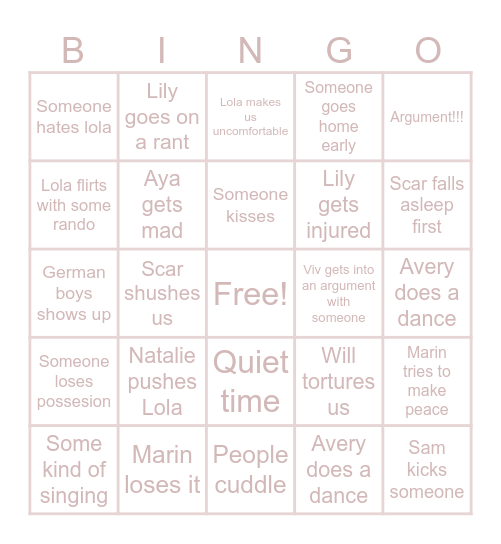 | B | I | N | G | O |
|---|---|---|---|---|
| Someone hates lola | Lily goes on a rant | Lola makes us uncomfortable | Someone goes home early | Argument!!! |
| Lola flirts with some rando | Aya gets mad | Someone kisses | Lily gets injured | Scar falls asleep first |
| German boys shows up | Scar shushes us | Free! | Viv gets into an argument with someone | Avery does a dance |
| Someone loses possesion | Natalie pushes Lola | Quiet time | Will tortures us | Marin tries to make peace |
| Some kind of singing | Marin loses it | People cuddle | Avery does a dance | Sam kicks someone |